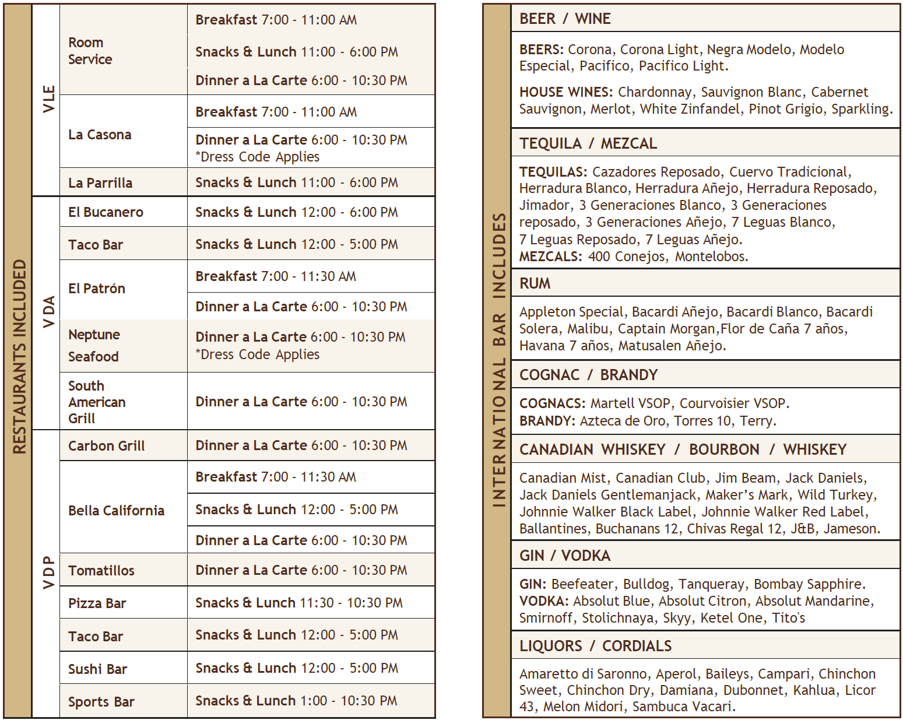 RESTAURANTS INCLUDED

| | | |
|---|---|---|
| VLE | Room Service | Breakfast 7:00 - 11:00 AM |
| | | Snacks & Lunch 11:00 - 6:00 PM |
| | | Dinner a La Carte 6:00 - 10:30 PM |
| | La Casona | Breakfast 7:00 - 11:00 AM |
| | | Dinner a La Carte 6:00 - 10:30 PM *Dress Code Applies |
| | La Parrilla | Snacks & Lunch 11:00 - 6:00 PM |
| VDA | El Bucanero | Snacks & Lunch 12:00 - 6:00 PM |
| | Taco Bar | Snacks & Lunch 12:00 - 5:00 PM |
| | El Patrón | Breakfast 7:00 - 11:30 AM |
| | | Dinner a La Carte 6:00 - 10:30 PM |
| | Neptune Seafood | Dinner a La Carte 6:00 - 10:30 PM *Dress Code Applies |
| | South American Grill | Dinner a La Carte 6:00 - 10:30 PM |
| VDP | Carbon Grill | Dinner a La Carte 6:00 - 10:30 PM |
| | Bella California | Breakfast 7:00 - 11:30 AM |
| | | Snacks & Lunch 12:00 - 5:00 PM |
| | | Dinner a La Carte 6:00 - 10:30 PM |
| | Tomatillos | Dinner a La Carte 6:00 - 10:30 PM |
| | Pizza Bar | Snacks & Lunch 11:30 - 10:30 PM |
| | Taco Bar | Snacks & Lunch 12:00 - 5:00 PM |
| | Sushi Bar | Snacks & Lunch 12:00 - 5:00 PM |
| | Sports Bar | Snacks & Lunch 1:00 - 10:30 PM |

INTERNATIONAL BAR INCLUDES

BEER / WINE

BEERS: Corona, Corona Light, Negra Modelo, Modelo Especial, Pacifico, Pacifico Light.

HOUSE WINES: Chardonnay, Sauvignon Blanc, Cabernet Sauvignon, Merlot, White Zinfandel, Pinot Grigio, Sparkling.

TEQUILA / MEZCAL

TEQUILAS: Cazadores Reposado, Cuervo Tradicional, Herradura Blanco, Herradura Añejo, Herradura Reposado, Jimador, 3 Generaciones Blanco, 3 Generaciones reposado, 3 Generaciones Añejo, 7 Leguas Blanco, 7 Leguas Reposado, 7 Leguas Añejo.
MEZCALS: 400 Conejos, Montelobos.

RUM

Appleton Special, Bacardi Añejo, Bacardi Blanco, Bacardi Solera, Malibu, Captain Morgan,Flor de Caña 7 años, Havana 7 años, Matusalen Añejo.

COGNAC / BRANDY

COGNACS: Martell VSOP, Courvoisier VSOP.
BRANDY: Azteca de Oro, Torres 10, Terry.

CANADIAN WHISKEY / BOURBON / WHISKEY

Canadian Mist, Canadian Club, Jim Beam, Jack Daniels, Jack Daniels Gentlemanjack, Maker's Mark, Wild Turkey, Johnnie Walker Black Label, Johnnie Walker Red Label, Ballantines, Buchanans 12, Chivas Regal 12, J&B, Jameson.

GIN / VODKA

GIN: Beefeater, Bulldog, Tanqueray, Bombay Sapphire.
VODKA: Absolut Blue, Absolut Citron, Absolut Mandarine, Smirnoff, Stolichnaya, Skyy, Ketel One, Tito's

LIQUORS / CORDIALS

Amaretto di Saronno, Aperol, Baileys, Campari, Chinchon Sweet, Chinchon Dry, Damiana, Dubonnet, Kahlua, Licor 43, Melon Midori, Sambuca Vacari.